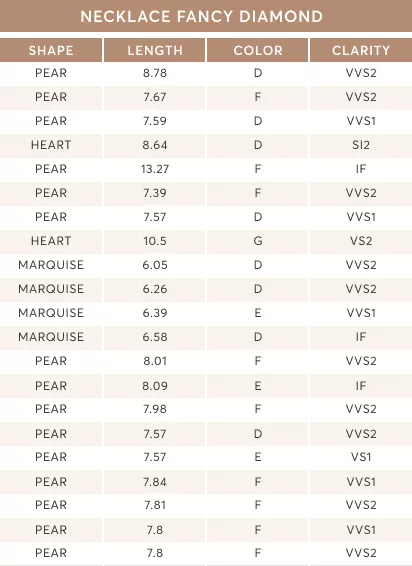 NECKLACE FANCY DIAMOND

| SHAPE | LENGTH | COLOR | CLARITY |
|---|---|---|---|
| PEAR | 8.78 | D | VVS2 |
| PEAR | 7.67 | F | VVS2 |
| PEAR | 7.59 | D | VVS1 |
| HEART | 8.64 | D | SI2 |
| PEAR | 13.27 | F | IF |
| PEAR | 7.39 | F | VVS2 |
| PEAR | 7.57 | D | VVS1 |
| HEART | 10.5 | G | VS2 |
| MARQUISE | 6.05 | D | VVS2 |
| MARQUISE | 6.26 | D | VVS2 |
| MARQUISE | 6.39 | E | VVS1 |
| MARQUISE | 6.58 | D | IF |
| PEAR | 8.01 | F | VVS2 |
| PEAR | 8.09 | E | IF |
| PEAR | 7.98 | F | VVS2 |
| PEAR | 7.57 | D | VVS2 |
| PEAR | 7.57 | E | VS1 |
| PEAR | 7.84 | F | VVS1 |
| PEAR | 7.81 | F | VVS2 |
| PEAR | 7.8 | F | VVS1 |
| PEAR | 7.8 | F | VVS2 |